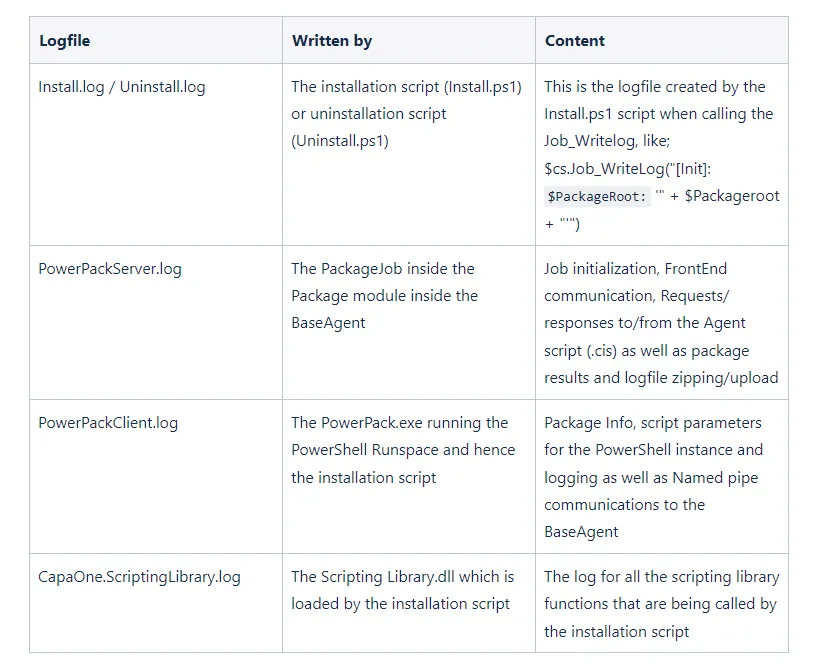 | Logfile | Written by | Content |
|---|---|---|
| Install.log / Uninstall.log | The installation script (Install.ps1) or uninstallation script (Uninstall.ps1) | This is the logfile created by the Install.ps1 script when calling the Job_Writelog, like; $cs.Job_WriteLog("[Init]: $PackageRoot: '" + $Packageroot + "'") |
| PowerPackServer.log | The PackageJob inside the Package module inside the BaseAgent | Job initialization, FrontEnd communication, Requests/ responses to/from the Agent script (.cis) as well as package results and logfile zipping/upload |
| PowerPackClient.log | The PowerPack.exe running the PowerShell Runspace and hence the installation script | Package Info, script parameters for the PowerShell instance and logging as well as Named pipe communications to the BaseAgent |
| CapaOne.ScriptingLibrary.log | The Scripting Library.dll which is loaded by the installation script | The log for all the scripting library functions that are being called by the installation script |